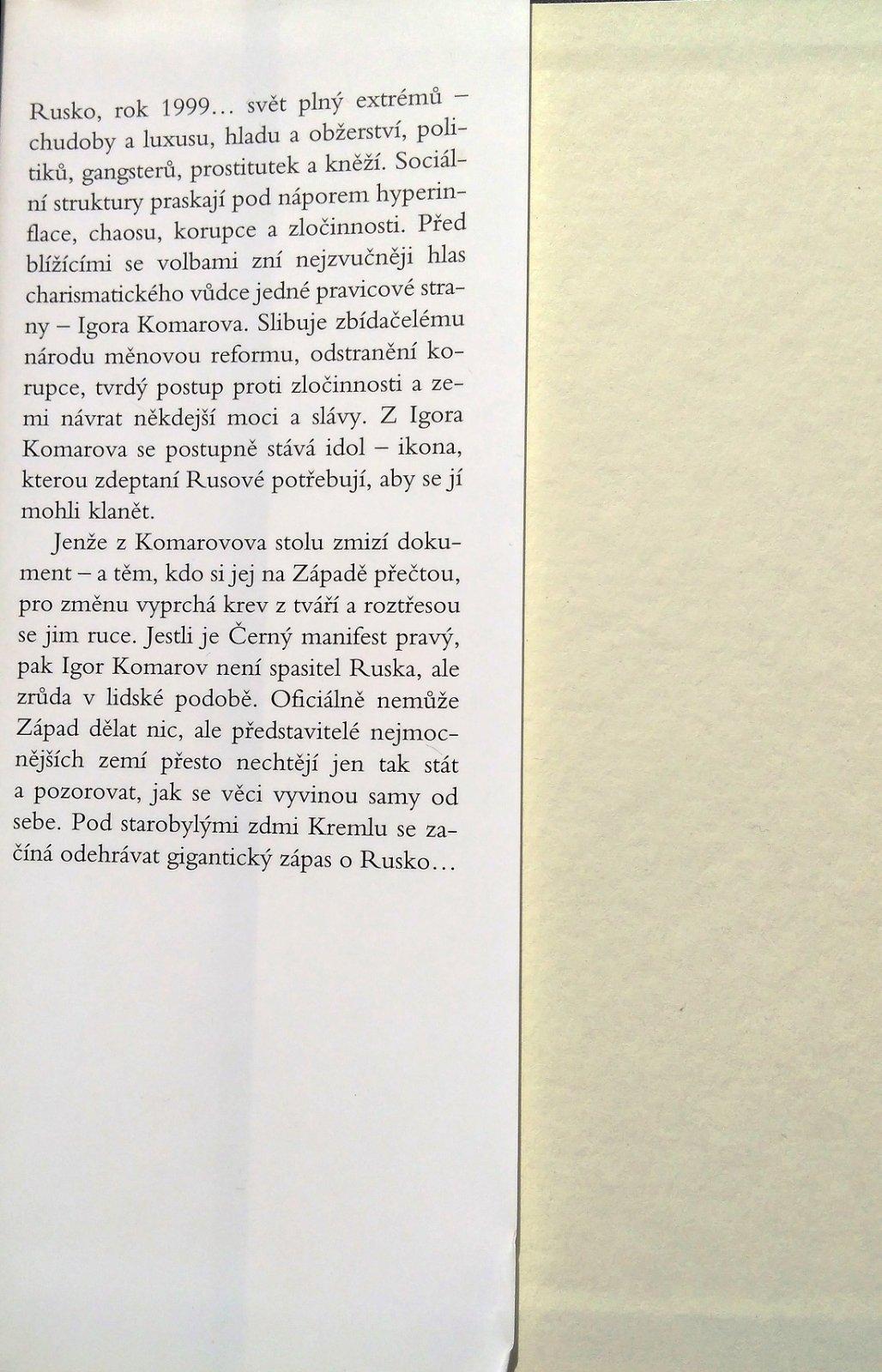 Rusko, rok 1999... svět plný extrémů – chudoby a luxusu, hladu a obžerství, politiků, gangsterů, prostitutek a kněží. Sociální struktury praskají pod náporem hyperinflace, chaosu, korupce a zločinnosti. Před blížícími se volbami zní nejzvučněji hlas charismatického vůdce jedné pravicové strany – Igora Komarova. Slibuje zbídačelému národu měnovou reformu, odstranění korupce, tvrdý postup proti zločinnosti a zemi návrat někdejší moci a slávy. Z Igora Komarova se postupně stává idol – ikona, kterou zdeptaní Rusové potřebují, aby se jí mohli klanět.

Jenže z Komarovova stolu zmizí dokument – a těm, kdo si jej na Západě přečtou, pro změnu vyprchá krev z tváří a roztřesou se jim ruce. Jestli je Černý manifest pravý, pak Igor Komarov není spasitel Ruska, ale zrůda v lidské podobě. Oficiálně nemůže Západ dělat nic, ale představitelé nejmocnějších zemí přesto nechtějí jen tak stát a pozorovat, jak se věci vyvinou samy od sebe. Pod starobylými zdmi Kremlu se začíná odehrávat gigantický zápas o Rusko...